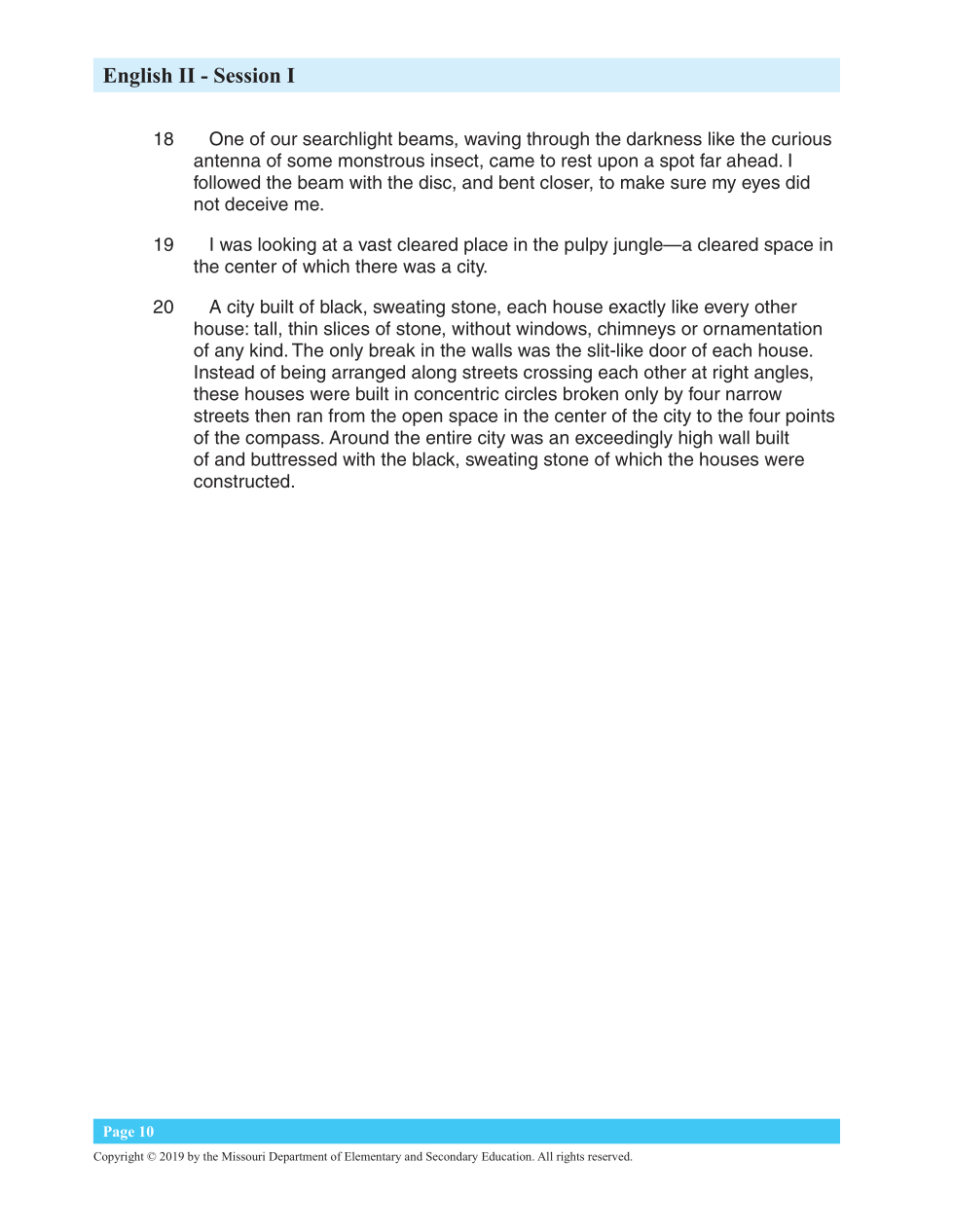 English II - Session I

18 One of our searchlight beams, waving through the darkness like the curious antenna of some monstrous insect, came to rest upon a spot far ahead. I followed the beam with the disc, and bent closer, to make sure my eyes did not deceive me.

19 I was looking at a vast cleared place in the pulpy jungle—a cleared space in the center of which there was a city.

20 A city built of black, sweating stone, each house exactly like every other house: tall, thin slices of stone, without windows, chimneys or ornamentation of any kind. The only break in the walls was the slit-like door of each house. Instead of being arranged along streets crossing each other at right angles, these houses were built in concentric circles broken only by four narrow streets then ran from the open space in the center of the city to the four points of the compass. Around the entire city was an exceedingly high wall built of and buttressed with the black, sweating stone of which the houses were constructed.

Page 10

Copyright © 2019 by the Missouri Department of Elementary and Secondary Education. All rights reserved.